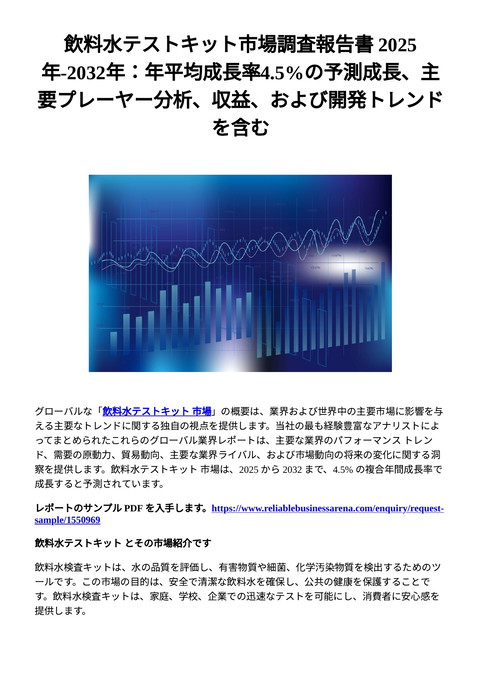 飲料水テストキット市場調査報告書 2025年-2032年：年平均成長率4.5%の予測成長、主要プレーヤー分析、収益、および開発トレンドを含む

グローバルな「飲料水テストキット 市場」の概要は、業界および世界中の主要市場に影響を与える主要なトレンドに関する独自の視点を提供します。当社の最も経験豊富なアナリストによってまとめられたこれらのグローバル業界レポートは、主要な業界のパフォーマンス トレンド、需要の原動力、貿易動向、主要な業界ライバル、および市場動向の将来の変化に関する洞察を提供します。飲料水テストキット 市場は、2025 から 2032 まで、4.5% の複合年間成長率で成長すると予測されています。

レポートのサンプル PDF を入手します。https://www.reliablebusinessarena.com/enquiry/request-sample/1550969

飲料水テストキット とその市場紹介です

飲料水検査キットは、水の品質を評価し、有害物質や細菌、化学汚染物質を検出するためのツールです。この市場の目的は、安全で清潔な飲料水を確保し、公共の健康を保護することです。飲料水検査キットは、家庭、学校、企業での迅速なテストを可能にし、消費者に安心感を提供します。